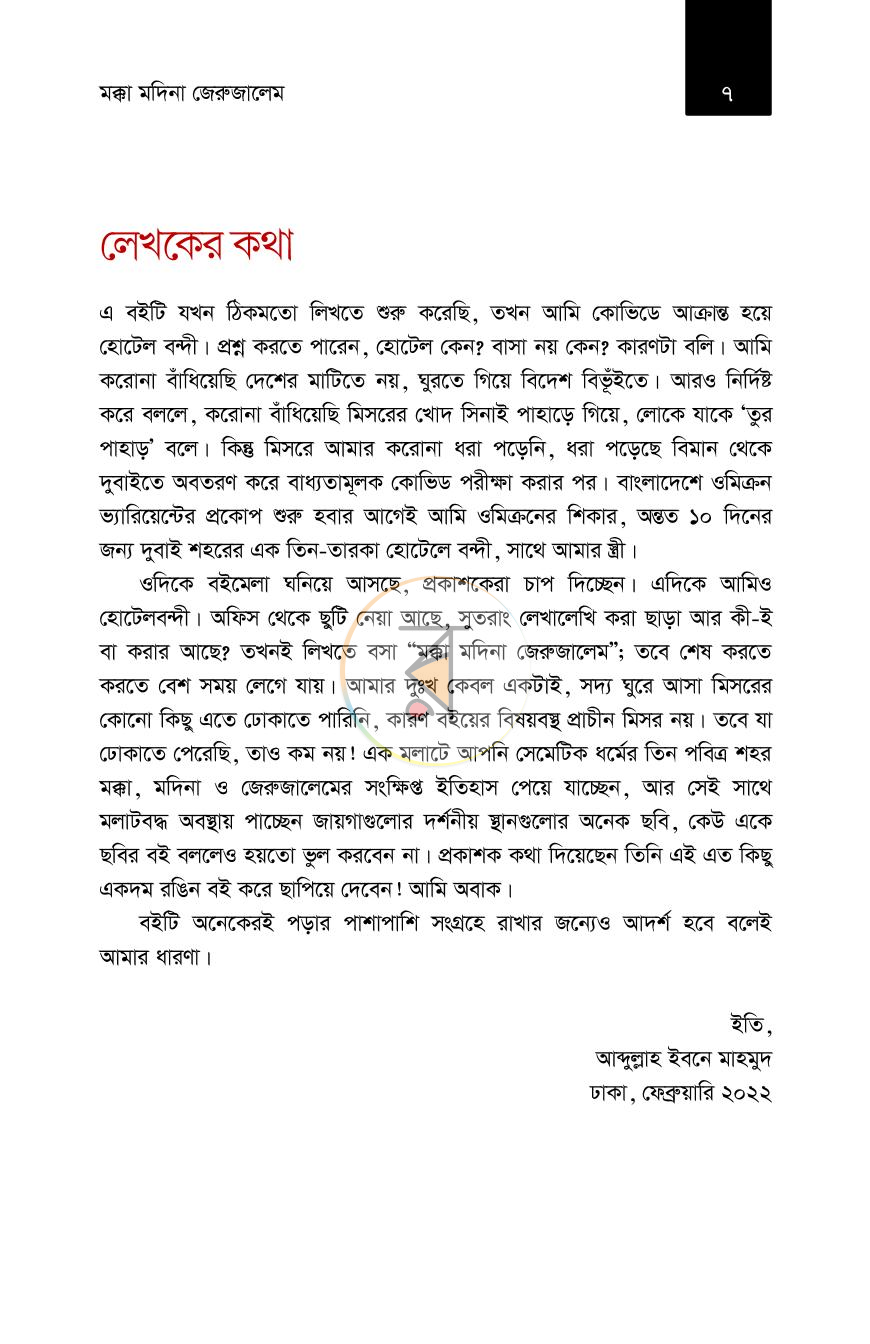 মক্কা মদিনা জেরুজালেম

৭

লেখকের কথা

এ বইটি যখন ঠিকমতো লিখতে শুরু করেছি, তখন আমি কোভিডে আক্রান্ত হয়ে হোটেল বন্দী। প্রশ্ন করতে পারেন, হোটেল কেন? বাসা নয় কেন? কারণটা বলি। আমি করোনা বাঁধিয়েছি দেশের মাটিতে নয়, ঘুরতে গিয়ে বিদেশ বিভূঁইতে। আরও নির্দিষ্ট করে বললে, করোনা বাঁধিয়েছি মিসরের খোদ সিনাই পাহাড়ে গিয়ে, লোকে যাকে 'তুর পাহাড়' বলে। কিন্তু মিসরে আমার করোনা ধরা পড়েনি, ধরা পড়েছে বিমান থেকে দুবাইতে অবতরণ করে বাধ্যতামূলক কোভিড পরীক্ষা করার পর। বাংলাদেশে ওমিক্রন ভ্যারিয়েন্টের প্রকোপ শুরু হবার আগেই আমি ওমিক্রনের শিকার, অন্তত ১০ দিনের জন্য দুবাই শহরের এক তিন-তারকা হোটেলে বন্দী, সাথে আমার স্ত্রী।

ওদিকে বইমেলা ঘনিয়ে আসছে, প্রকাশকেরা চাপ দিচ্ছেন। এদিকে আমিও হোটেলবন্দী। অফিস থেকে ছুটি নেয়া আছে, সুতরাং লেখালেখি করা ছাড়া আর কী-ই বা করার আছে? তখনই লিখতে বসা "মক্কা মদিনা জেরুজালেম"; তবে শেষ করতে করতে বেশ সময় লেগে যায়। আমার দুঃখ কেবল একটাই, সদ্য ঘুরে আসা মিসরের কোনো কিছু এতে ঢোকাতে পারিনি, কারণ বইয়ের বিষয়বস্তু প্রাচীন মিসর নয়। তবে যা ঢোকাতে পেরেছি, তাও কম নয়! এক মলাটে আপনি সেমেটিক ধর্মের তিন পবিত্র শহর মক্কা, মদিনা ও জেরুজালেমের সংক্ষিপ্ত ইতিহাস পেয়ে যাচ্ছেন, আর সেই সাথে মলাটবদ্ধ অবস্থায় পাচ্ছেন জায়গাগুলোর দর্শনীয় স্থানগুলোর অনেক ছবি, কেউ একে ছবির বই বললেও হয়তো ভুল করবেন না। প্রকাশক কথা দিয়েছেন তিনি এই এত কিছু একদম রঙিন বই করে ছাপিয়ে দেবেন! আমি অবাক।

বইটি অনেকেরই পড়ার পাশাপাশি সংগ্রহে রাখার জন্যেও আদর্শ হবে বলেই আমার ধারণা।

ইতি,
আব্দুল্লাহ ইবনে মাহমুদ
ঢাকা, ফেব্রুয়ারি ২০২২